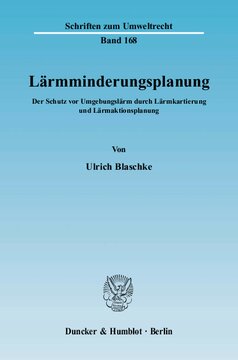 Schriften zum Umweltrecht

Band 168

Lärmminderungsplanung

Der Schutz vor Umgebungslärm durch Lärmkartierung und Lärmaktionsplanung

Von

Ulrich Blaschke

Duncker & Humblot · Berlin